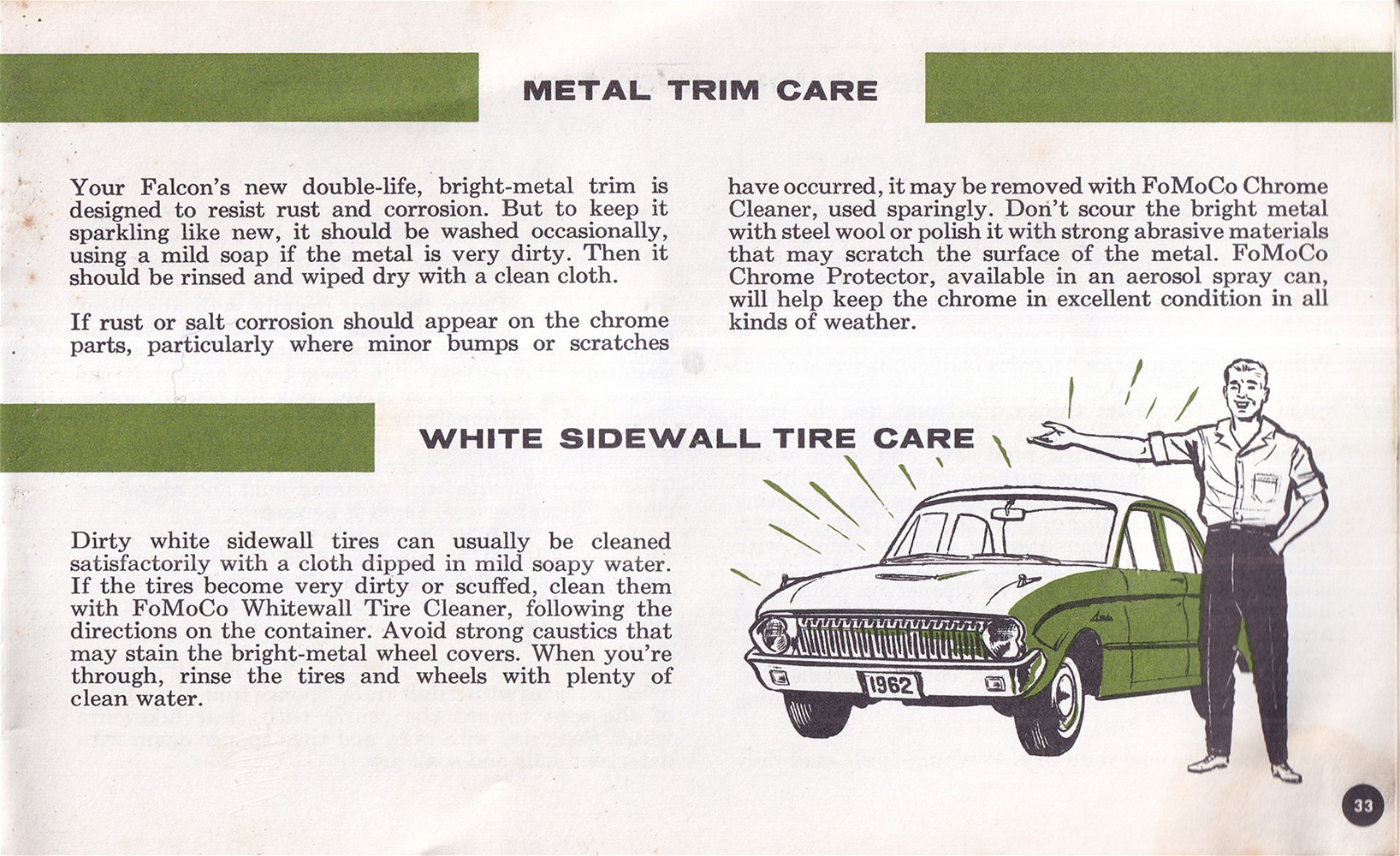 METAL TRIM CARE

Your Falcon's new double-life, bright-metal trim is designed to resist rust and corrosion. But to keep it sparkling like new, it should be washed occasionally, using a mild soap if the metal is very dirty. Then it should be rinsed and wiped dry with a clean cloth.

If rust or salt corrosion should appear on the chrome parts, particularly where minor bumps or scratches have occurred, it may be removed with FoMoCo Chrome Cleaner, used sparingly. Don't scour the bright metal with steel wool or polish it with strong abrasive materials that may scratch the surface of the metal. FoMoCo Chrome Protector, available in an aerosol spray can, will help keep the chrome in excellent condition in all kinds of weather.

WHITE SIDEWALL TIRE CARE

Dirty white sidewall tires can usually be cleaned satisfactorily with a cloth dipped in mild soapy water. If the tires become very dirty or scuffed, clean them with FoMoCo Whitewall Tire Cleaner, following the directions on the container. Avoid strong caustics that may stain the bright-metal wheel covers. When you're through, rinse the tires and wheels with plenty of clean water.

1962

33